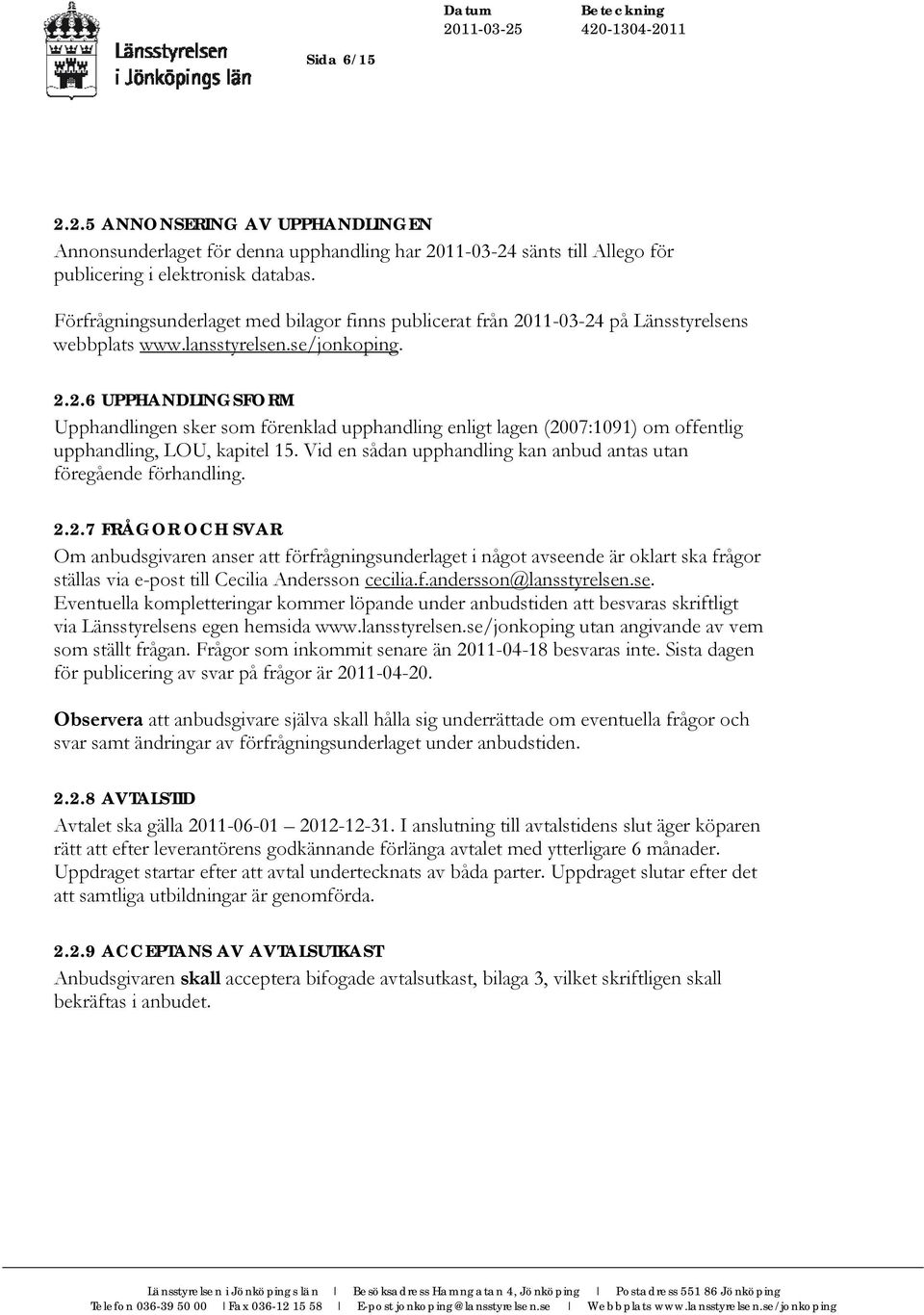 Länsstyrelsen i Jönköpings län

Sida 6/15

Datum
2011-03-25

Beteckning
420-1304-2011

2.2.5 ANNONSERING AV UPPHANDLINGEN
Annonsunderlaget för denna upphandling har 2011-03-24 sänts till Allego för publicering i elektronisk databas.

Förfrågningsunderlaget med bilagor finns publicerat från 2011-03-24 på Länsstyrelsens webbplats www.lansstyrelsen.se/jonkoping.

2.2.6 UPPHANDLINGSFORM
Upphandlingen sker som förenklad upphandling enligt lagen (2007:1091) om offentlig upphandling, LOU, kapitel 15. Vid en sådan upphandling kan anbud antas utan föregående förhandling.

2.2.7 FRÅGOR OCH SVAR
Om anbudsgivaren anser att förfrågningsunderlaget i något avseende är oklart ska frågor ställas via e-post till Cecilia Andersson cecilia.f.andersson@lansstyrelsen.se. Eventuella kompletteringar kommer löpande under anbudstiden att besvaras skriftligt via Länsstyrelsens egen hemsida www.lansstyrelsen.se/jonkoping utan angivande av vem som ställt frågan. Frågor som inkommit senare än 2011-04-18 besvaras inte. Sista dagen för publicering av svar på frågor är 2011-04-20.

Observera att anbudsgivare själva skall hålla sig underrättade om eventuella frågor och svar samt ändringar av förfrågningsunderlaget under anbudstiden.

2.2.8 AVTALSTID
Avtalet ska gälla 2011-06-01 2012-12-31. I anslutning till avtalstidens slut äger köparen rätt att efter leverantörens godkännande förlänga avtalet med ytterligare 6 månader. Uppdraget startar efter att avtal undertecknats av båda parter. Uppdraget slutar efter det att samtliga utbildningar är genomförda.

2.2.9 ACCEPTANS AV AVTALSUTKAST
Anbudsgivaren skall acceptera bifogade avtalsutkast, bilaga 3, vilket skriftligen skall bekräftas i anbudet.

Länsstyrelsen i Jönköpings län | Besöksadress Hamngatan 4, Jönköping | Postadress 551 86 Jönköping
Telefon 036-39 50 00 | Fax 036-12 15 58 | E-post jonkoping@lansstyrelsen.se | Webbplats www.lansstyrelsen.se/jonkoping